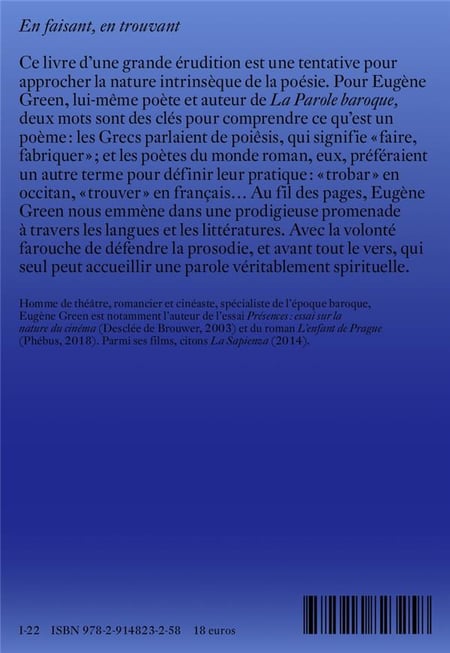 En faisant, en trouvant

Ce livre d'une grande érudition est une tentative pour approcher la nature intrinsèque de la poésie. Pour Eugène Green, lui-même poète et auteur de La Parole baroque, deux mots sont des clés pour comprendre ce qu'est un poème : les Grecs parlaient de poïêsis, qui signifie « faire, fabriquer » ; et les poètes du monde roman, eux, préféraient un autre terme pour définir leur pratique : « trobar » en occitan, « trouver » en français… Au fil des pages, Eugène Green nous emmène dans une prodigieuse promenade à travers les langues et les littératures. Avec la volonté farouche de défendre la prosodie, et avant tout le vers, qui seul peut accueillir une parole véritablement spirituelle.

Homme de théâtre, romancier et cinéaste, spécialiste de l'époque baroque, Eugène Green est notamment l'auteur de l'essai Présences : essai sur la nature du cinéma (Desclée de Brouwer, 2003) et du roman L'enfant de Prague (Phébus, 2018). Parmi ses films, citons La Sapienza (2014).

I-22 ISBN 978-2-914823-2-58 18 euros